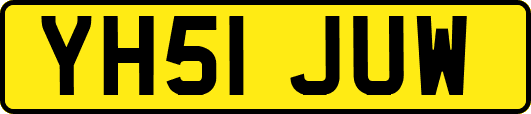 YH51 JUW